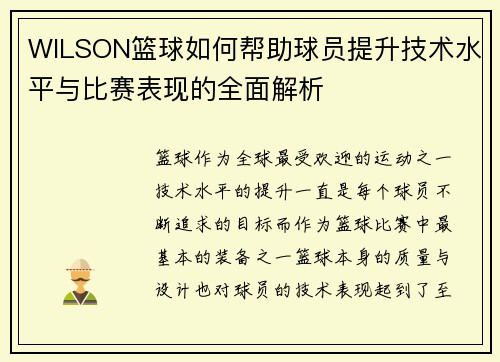 WILSON篮球如何帮助球员提升技术水平与比赛表现的全面解析

篮球作为全球最受欢迎的运动之一技术水平的提升一直是每个球员不断追求的目标而作为篮球比赛中最基本的装备之一篮球本身的质量与设计也对球员的技术表现起到了至